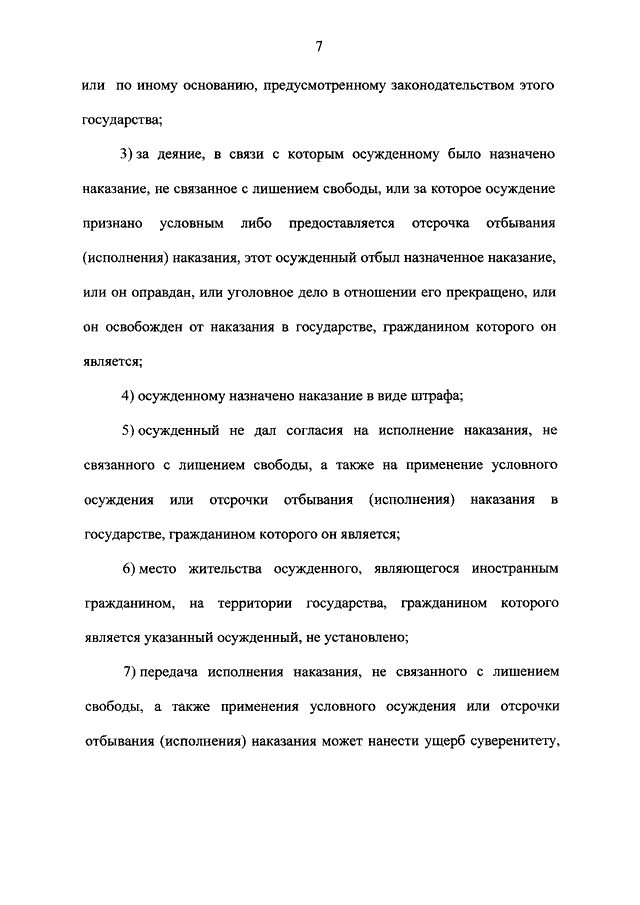 7

или по иному основанию, предусмотренному законодательством этого государства;

3) за деяние, в связи с которым осужденному было назначено наказание, не связанное с лишением свободы, или за которое осуждение признано условным либо предоставляется отсрочка отбывания (исполнения) наказания, этот осужденный отбыл назначенное наказание, или он оправдан, или уголовное дело в отношении его прекращено, или он освобожден от наказания в государстве, гражданином которого он является;

4) осужденному назначено наказание в виде штрафа;

5) осужденный не дал согласия на исполнение наказания, не связанного с лишением свободы, а также на применение условного осуждения или отсрочки отбывания (исполнения) наказания в государстве, гражданином которого он является;

6) место жительства осужденного, являющегося иностранным гражданином, на территории государства, гражданином которого является указанный осужденный, не установлено;

7) передача исполнения наказания, не связанного с лишением свободы, а также применения условного осуждения или отсрочки отбывания (исполнения) наказания может нанести ущерб суверенитету,